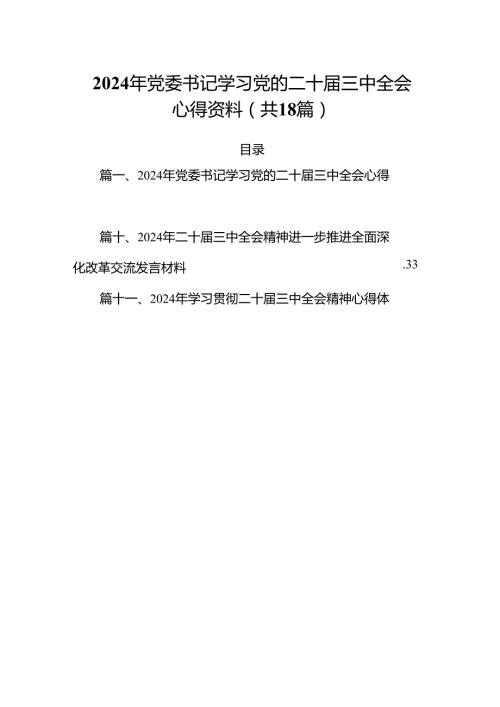 2024年党委书记学习党的二十届三中全会心得资料（共18篇）

目录

篇一、2024年党委书记学习党的二十届三中全会心得

篇十、2024年二十届三中全会精神进一步推进全面深化改革交流发言材料 .33

篇十一、2024年学习贯彻二十届三中全会精神心得体